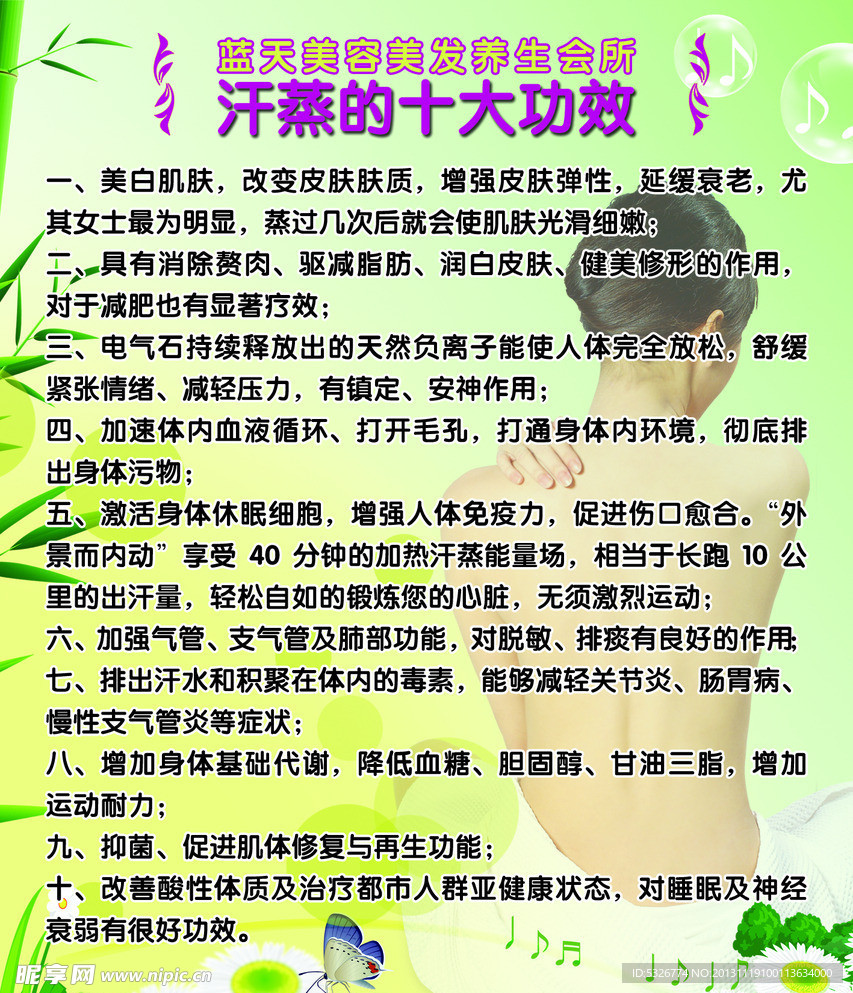 蓝天美容美发养生会所
汗蒸的十大功效

一、美白肌肤，改变皮肤肤质，增强皮肤弹性，延缓衰老，尤其女士最为明显，蒸过几次后就会使肌肤光滑细嫩；
二、具有消除赘肉、驱减脂肪、润白皮肤、健美修形的作用，对于减肥也有显著疗效；
三、电气石持续释放出的天然负离子能使人体完全放松，舒缓紧张情绪、减轻压力，有镇定、安神作用；
四、加速体内血液循环、打开毛孔，打通身体内环境，彻底排出身体污物；
五、激活身体休眠细胞，增强人体免疫力，促进伤口愈合。“外景而内动”享受 40 分钟的加热汗蒸能量场，相当于长跑 10 公里的出汗量，轻松自如的锻炼您的心脏，无须激烈运动；
六、加强气管、支气管及肺部功能，对脱敏、排痰有良好的作用;
七、排出汗水和积聚在体内的毒素，能够减轻关节炎、肠胃病、慢性支气管炎等症状；
八、增加身体基础代谢，降低血糖、胆固醇、甘油三脂，增加运动耐力；
九、抑菌、促进肌体修复与再生功能；
十、改善酸性体质及治疗都市人群亚健康状态，对睡眠及神经衰弱有很好功效。

昵享网 www.nipic.cn
ID:5326774 NO:20131119100113634000